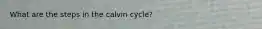 What are the steps in the calvin cycle?